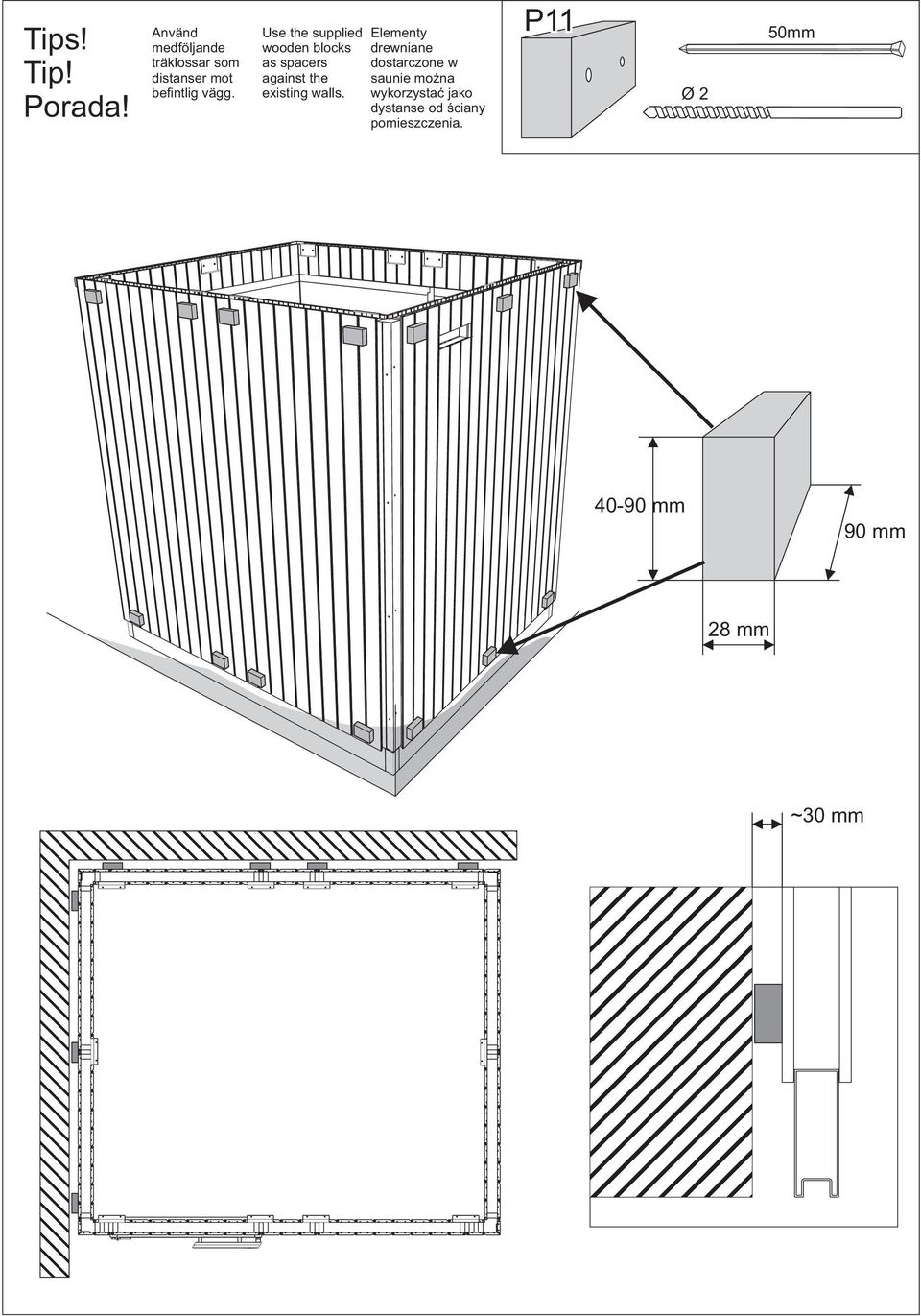 Tips!
Tip!
Porada!

Använd medföljande träklossar som distanser mot befintlig vägg.

Use the supplied wooden blocks as spacers against the existing walls.

Elementy drewniane dostarczone w saunie można wykorzystać jako dystanse od ściany pomieszczenia.

P11

50mm

Ø 2

40-90 mm

90 mm

28 mm

~30 mm